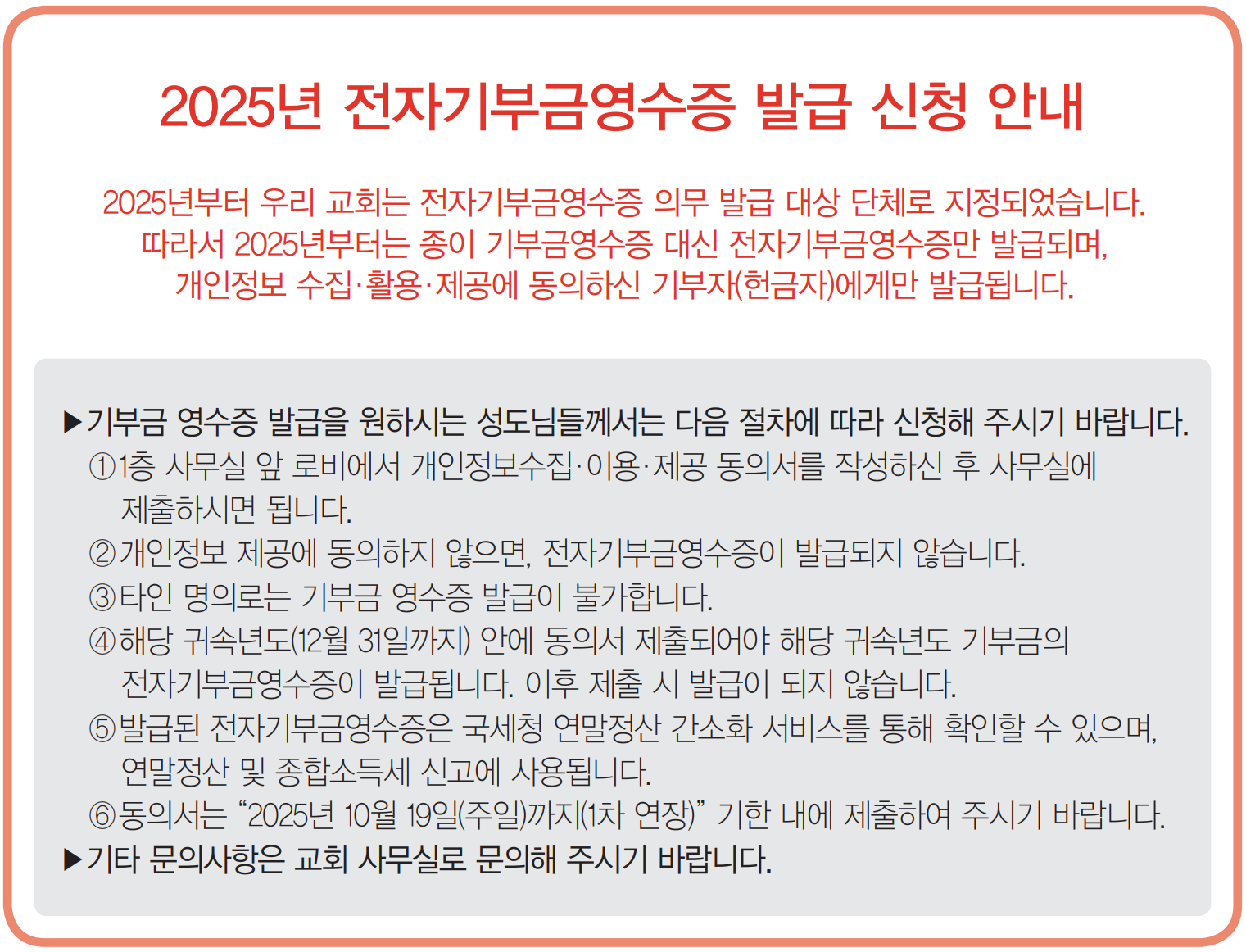 2025년 전자기부금영수증 발급 신청 안내

2025년부터 우리 교회는 전자기부금영수증 의무 발급 대상 단체로 지정되었습니다. 따라서 2025년부터는 종이 기부금영수증 대신 전자기부금영수증만 발급되며, 개인정보 수집·활용·제공에 동의하신 기부자(헌금자)에게만 발급됩니다.

▶기부금 영수증 발급을 원하시는 성도님들께서는 다음 절차에 따라 신청해 주시기 바랍니다.
①1층 사무실 앞 로비에서 개인정보수집·이용·제공 동의서를 작성하신 후 사무실에 제출하시면 됩니다.
②개인정보 제공에 동의하지 않으면, 전자기부금영수증이 발급되지 않습니다.
③타인 명의로는 기부금 영수증 발급이 불가합니다.
④해당 귀속년도(12월 31일까지) 안에 동의서 제출되어야 해당 귀속년도 기부금의 전자기부금영수증이 발급됩니다. 이후 제출 시 발급이 되지 않습니다.
⑤발급된 전자기부금영수증은 국세청 연말정산 간소화 서비스를 통해 확인할 수 있으며, 연말정산 및 종합소득세 신고에 사용됩니다.
⑥동의서는 "2025년 10월 19일(주일)까지(1차 연장)" 기한 내에 제출하여 주시기 바랍니다.
▶기타 문의사항은 교회 사무실로 문의해 주시기 바랍니다.